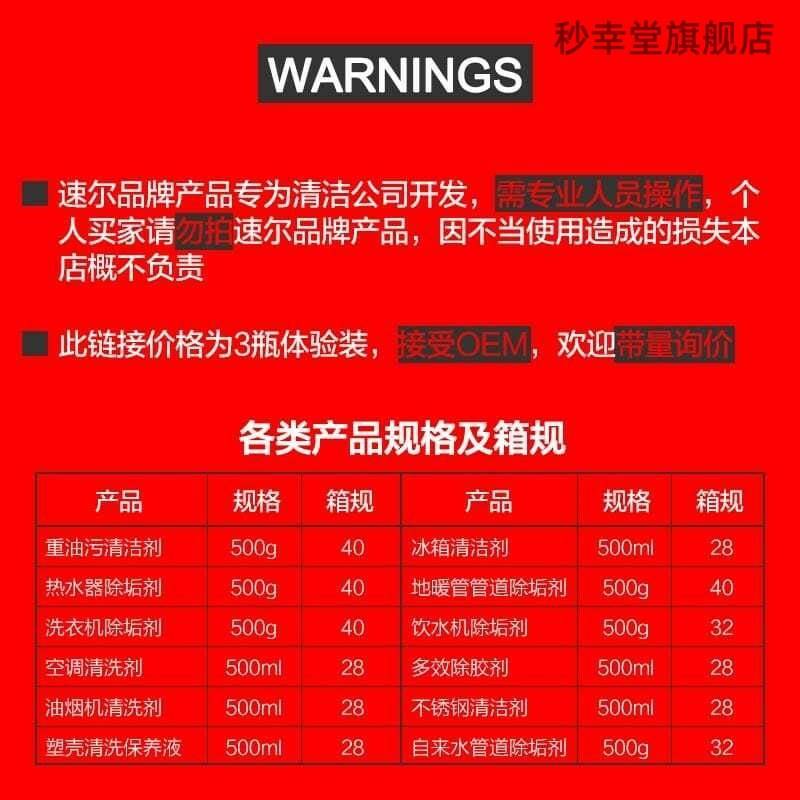 秒幸堂旗舰店

WARNINGS

■ 速尔品牌产品专为清洁公司开发，需专业人员操作，个人买家请勿拍速尔品牌产品，因不当使用造成的损失本店概不负责

■ 此链接价格为3瓶体验装，接受OEM，欢迎带量询价

各类产品规格及箱规

| 产品 | 规格 | 箱规 | 产品 | 规格 | 箱规 |
|---|---|---|---|---|---|
| 重油污清洁剂 | 500g | 40 | 冰箱清洁剂 | 500ml | 28 |
| 热水器除垢剂 | 500g | 40 | 地暖管管道除垢剂 | 500g | 40 |
| 洗衣机除垢剂 | 500g | 40 | 饮水机除垢剂 | 500g | 32 |
| 空调清洗剂 | 500ml | 28 | 多效除胶剂 | 500ml | 28 |
| 油烟机清洗剂 | 500ml | 28 | 不锈钢清洁剂 | 500ml | 28 |
| 塑壳清洗保养液 | 500ml | 28 | 自来水管道除垢剂 | 500g | 32 |